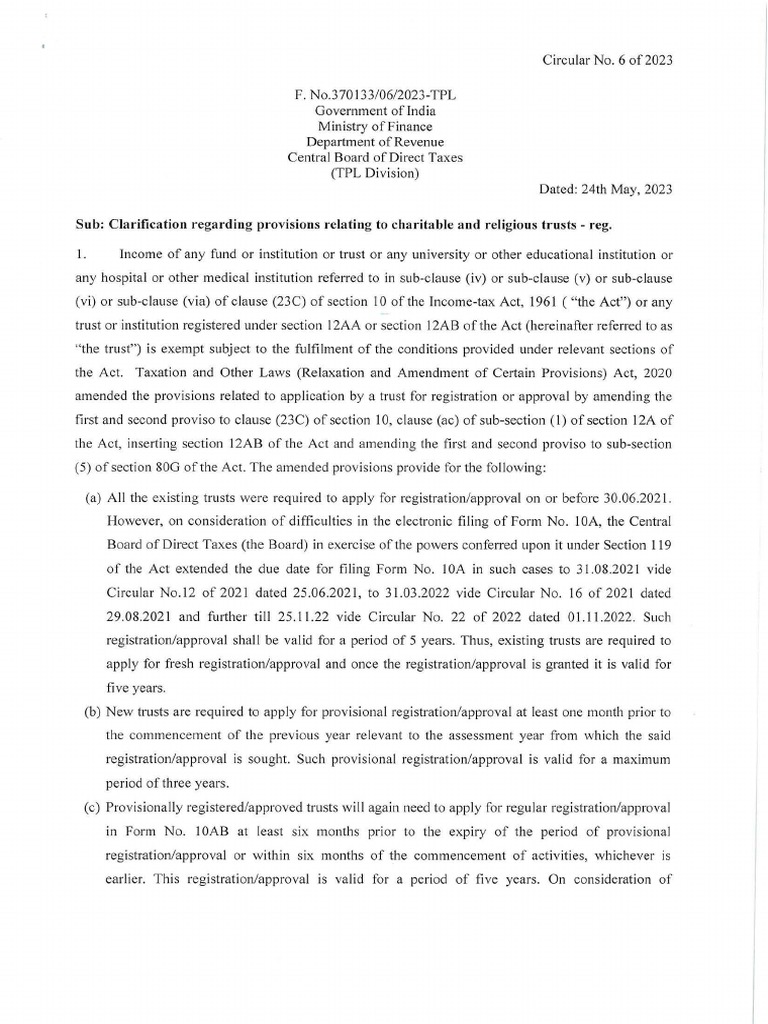 Circular No. 6 of 2023

F. No.370133/06/2023-TPL
Government of India
Ministry of Finance
Department of Revenue
Central Board of Direct Taxes
(TPL Division)

Dated: 24th May, 2023

Sub: Clarification regarding provisions relating to charitable and religious trusts - reg.

1. Income of any fund or institution or trust or any university or other educational institution or any hospital or other medical institution referred to in sub-clause (iv) or sub-clause (v) or sub-clause (vi) or sub-clause (via) of clause (23C) of section 10 of the Income-tax Act, 1961 ( "the Act") or any trust or institution registered under section 12AA or section 12AB of the Act (hereinafter referred to as "the trust") is exempt subject to the fulfilment of the conditions provided under relevant sections of the Act. Taxation and Other Laws (Relaxation and Amendment of Certain Provisions) Act, 2020 amended the provisions related to application by a trust for registration or approval by amending the first and second proviso to clause (23C) of section 10, clause (ac) of sub-section (1) of section 12A of the Act, inserting section 12AB of the Act and amending the first and second proviso to sub-section (5) of section 80G of the Act. The amended provisions provide for the following:

(a) All the existing trusts were required to apply for registration/approval on or before 30.06.2021. However, on consideration of difficulties in the electronic filing of Form No. 10A, the Central Board of Direct Taxes (the Board) in exercise of the powers conferred upon it under Section 119 of the Act extended the due date for filing Form No. 10A in such cases to 31.08.2021 vide Circular No.12 of 2021 dated 25.06.2021, to 31.03.2022 vide Circular No. 16 of 2021 dated 29.08.2021 and further till 25.11.22 vide Circular No. 22 of 2022 dated 01.11.2022. Such registration/approval shall be valid for a period of 5 years. Thus, existing trusts are required to apply for fresh registration/approval and once the registration/approval is granted it is valid for five years.

(b) New trusts are required to apply for provisional registration/approval at least one month prior to the commencement of the previous year relevant to the assessment year from which the said registration/approval is sought. Such provisional registration/approval is valid for a maximum period of three years.

(c) Provisionally registered/approved trusts will again need to apply for regular registration/approval in Form No. 10AB at least six months prior to the expiry of the period of provisional registration/approval or within six months of the commencement of activities, whichever is earlier. This registration/approval is valid for a period of five years. On consideration of